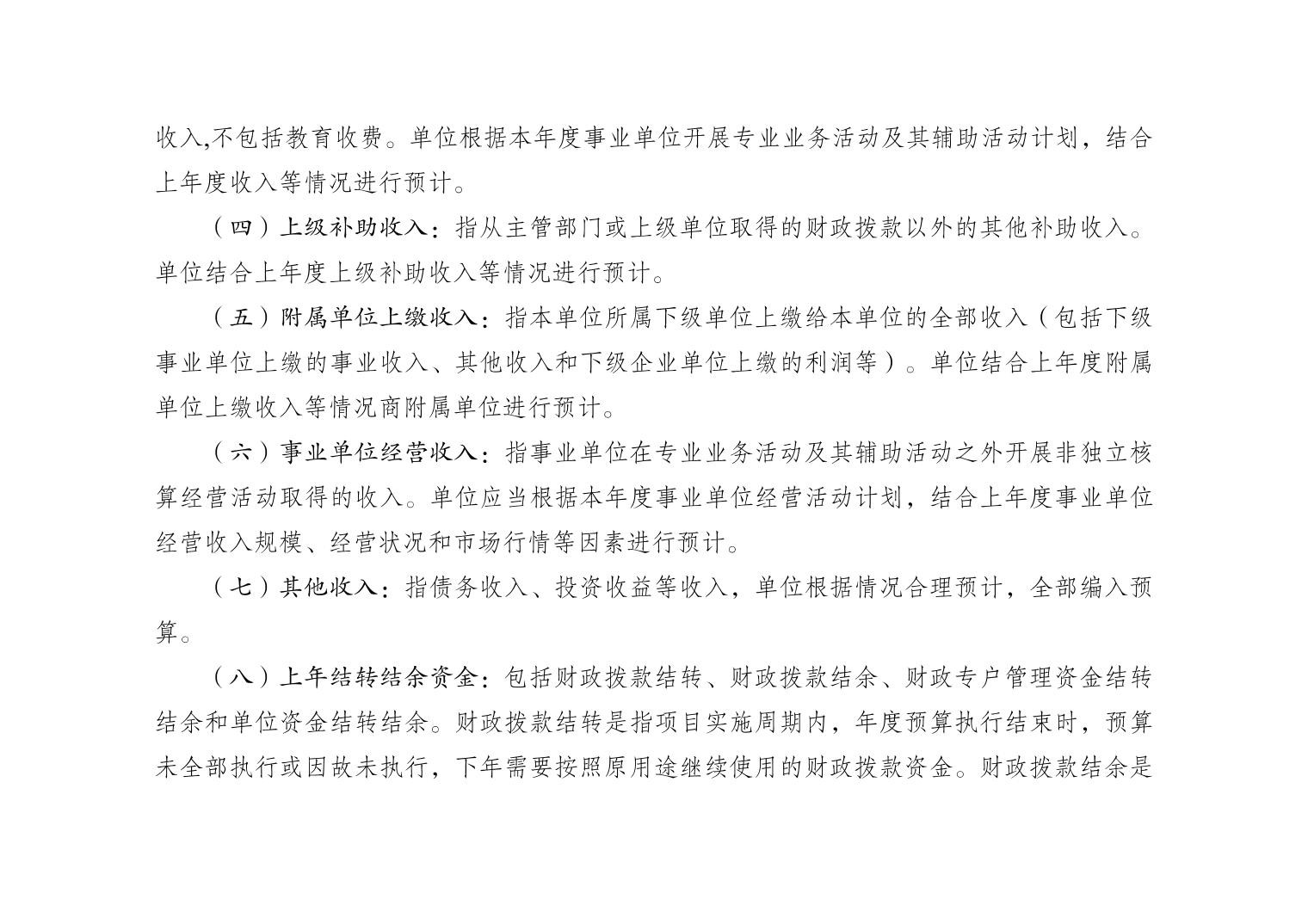 收入,不包括教育收费。单位根据本年度事业单位开展专业业务活动及其辅助活动计划，结合上年度收入等情况进行预计。

（四）上级补助收入：指从主管部门或上级单位取得的财政拨款以外的其他补助收入。单位结合上年度上级补助收入等情况进行预计。

（五）附属单位上缴收入：指本单位所属下级单位上缴给本单位的全部收入（包括下级事业单位上缴的事业收入、其他收入和下级企业单位上缴的利润等）。单位结合上年度附属单位上缴收入等情况商附属单位进行预计。

（六）事业单位经营收入：指事业单位在专业业务活动及其辅助活动之外开展非独立核算经营活动取得的收入。单位应当根据本年度事业单位经营活动计划，结合上年度事业单位经营收入规模、经营状况和市场行情等因素进行预计。

（七）其他收入：指债务收入、投资收益等收入，单位根据情况合理预计，全部编入预算。

（八）上年结转结余资金：包括财政拨款结转、财政拨款结余、财政专户管理资金结转结余和单位资金结转结余。财政拨款结转是指项目实施周期内，年度预算执行结束时，预算未全部执行或因故未执行，下年需要按照原用途继续使用的财政拨款资金。财政拨款结余是